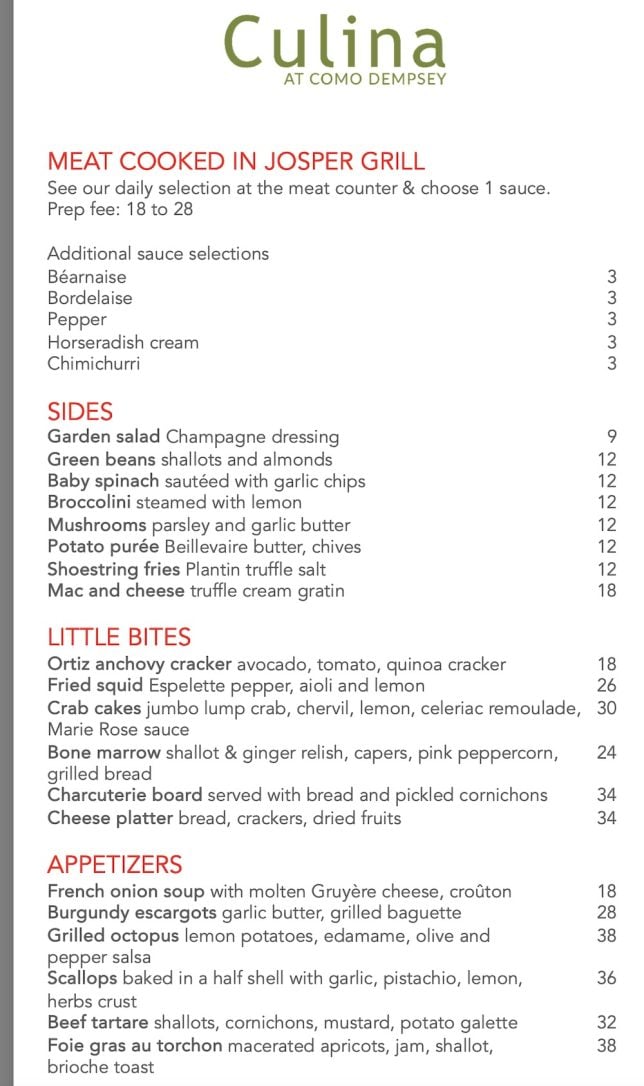 Culina
AT COMO DEMPSEY

MEAT COOKED IN JOSPER GRILL
See our daily selection at the meat counter & choose 1 sauce.
Prep fee: 18 to 28

Additional sauce selections
Béarnaise 3
Bordelaise 3
Pepper 3
Horseradish cream 3
Chimichurri 3

SIDES
Garden salad Champagne dressing 9
Green beans shallots and almonds 12
Baby spinach sautéed with garlic chips 12
Broccolini steamed with lemon 12
Mushrooms parsley and garlic butter 12
Potato purée Beillevaire butter, chives 12
Shoestring fries Plantin truffle salt 12
Mac and cheese truffle cream gratin 18

LITTLE BITES
Ortiz anchovy cracker avocado, tomato, quinoa cracker 18
Fried squid Espelette pepper, aioli and lemon 26
Crab cakes jumbo lump crab, chervil, lemon, celeriac remoulade, Marie Rose sauce 30
Bone marrow shallot & ginger relish, capers, pink peppercorn, grilled bread 24
Charcuterie board served with bread and pickled cornichons 34
Cheese platter bread, crackers, dried fruits 34

APPETIZERS
French onion soup with molten Gruyère cheese, croûton 18
Burgundy escargots garlic butter, grilled baguette 28
Grilled octopus lemon potatoes, edamame, olive and pepper salsa 38
Scallops baked in a half shell with garlic, pistachio, lemon, herbs crust 36
Beef tartare shallots, cornichons, mustard, potato galette 32
Foie gras au torchon macerated apricots, jam, shallot, brioche toast 38